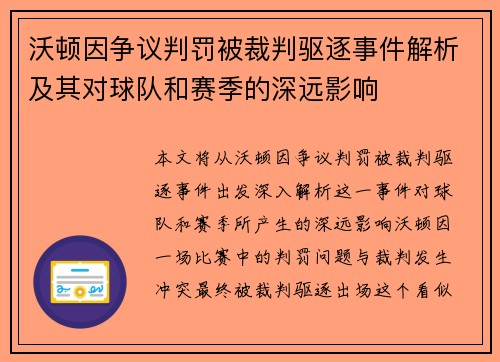 沃顿因争议判罚被裁判驱逐事件解析及其对球队和赛季的深远影响

本文将从沃顿因争议判罚被裁判驱逐事件出发深入解析这一事件对球队和赛季所产生的深远影响沃顿因一场比赛中的判罚问题与裁判发生冲突最终被裁判驱逐出场这个看似